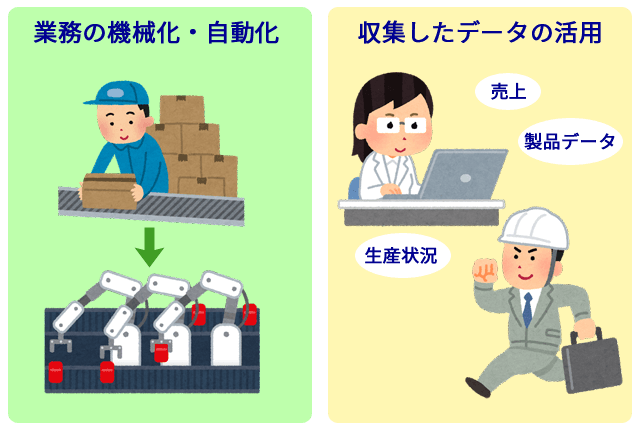 業務の機械化・自動化

収集したデータの活用

売上

製品データ

生産状況